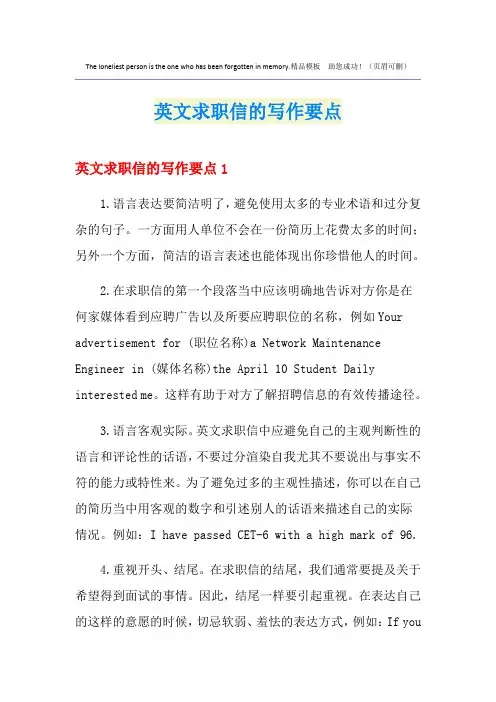 The loneliest person is the one who has been forgotten in memory.精品模板　助您成功！（页眉可删）

英文求职信的写作要点

英文求职信的写作要点 1

1.语言表达要简洁明了，避免使用太多的专业术语和过分复杂的句子。一方面用人单位不会在一份简历上花费太多的时间；另外一个方面，简洁的语言表述也能体现出你珍惜他人的时间。

2.在求职信的第一个段落当中应该明确地告诉对方你是在何家媒体看到应聘广告以及所要应聘职位的名称，例如 Your advertisement for (职位名称)a Network Maintenance Engineer in (媒体名称)the April 10 Student Daily interested me。这样有助于对方了解招聘信息的有效传播途径。

3.语言客观实际。英文求职信中应避免自己的主观判断性的语言和评论性的话语，不要过分渲染自我尤其不要说出与事实不符的能力或特性来。为了避免过多的主观性描述，你可以在自己的简历当中用客观的数字和引述别人的话语来描述自己的实际情况。例如：I have passed CET-6 with a high mark of 96.

4.重视开头、结尾。在求职信的结尾，我们通常要提及关于希望得到面试的事情。因此，结尾一样要引起重视。在表达自己的这样的意愿的时候，切忌软弱、羞怯的表达方式，例如：If you